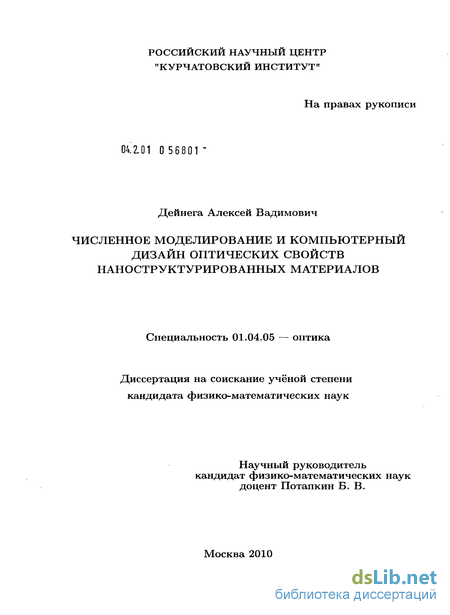 РОССИЙСКИЙ НАУЧНЫЙ ЦЕНТР
"КУРЧАТОВСКИЙ ИНСТИТУТ"

На правах рукописи

04.2.01 0 56801 -

Дейнега Алексей Вадимович

ЧИСЛЕННОЕ МОДЕЛИРОВАНИЕ И КОМПЬЮТЕРНЫЙ ДИЗАЙН ОПТИЧЕСКИХ СВОЙСТВ НАНОСТРУКТУРИРОВАННЫХ МАТЕРИАЛОВ

Специальность 01.04.05 — оптика

Диссертация на соискание учёной степени кандидата физико-математических наук

Научный руководитель
кандидат физико-математических наук
доцент Потапкин Б. В.

Москва 2010

dsLib.net
библиотека диссертаций